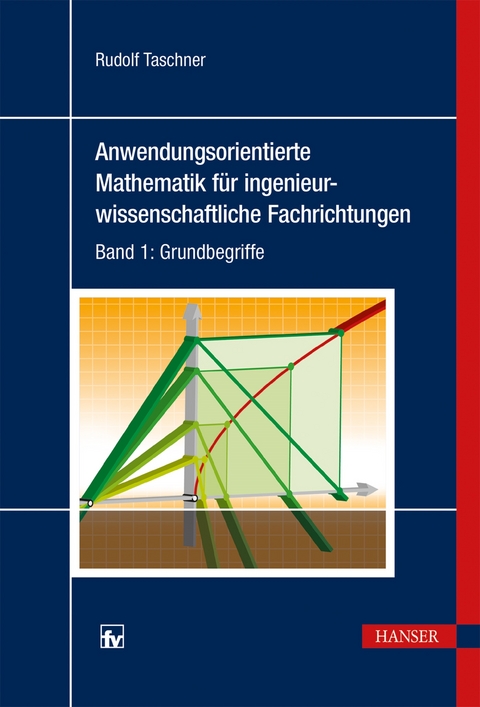 Rudolf Taschner

Anwendungsorientierte Mathematik für ingenieurwissenschaftliche Fachrichtungen

Band 1: Grundbegriffe

fv

HANSER